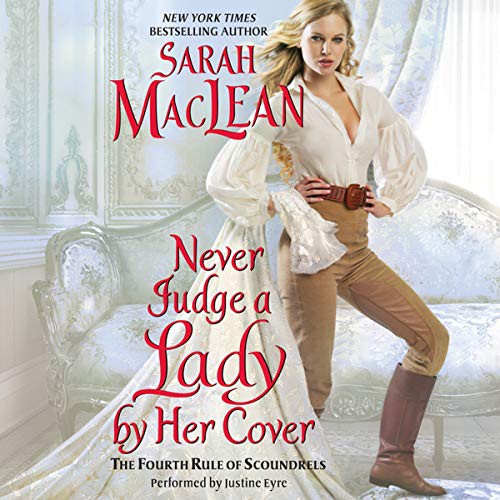 NEW YORK TIMES
BESTSELLING AUTHOR
SARAH MACLEAN

Never Judge a Lady by Her Cover

THE FOURTH RULE OF SCOUNDRELS
Performed by Justine Eyre